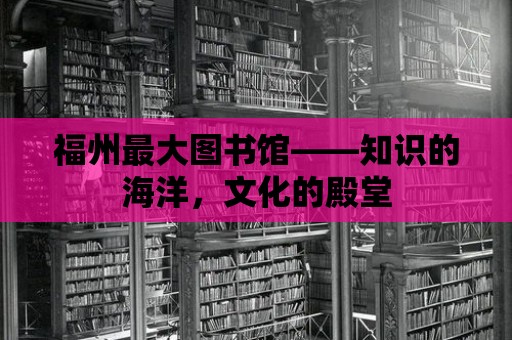 福州最大图书馆——知识的海洋，文化的殿堂